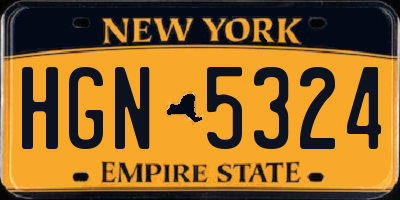 NEW YORK

HGN 5324

EMPIRE STATE